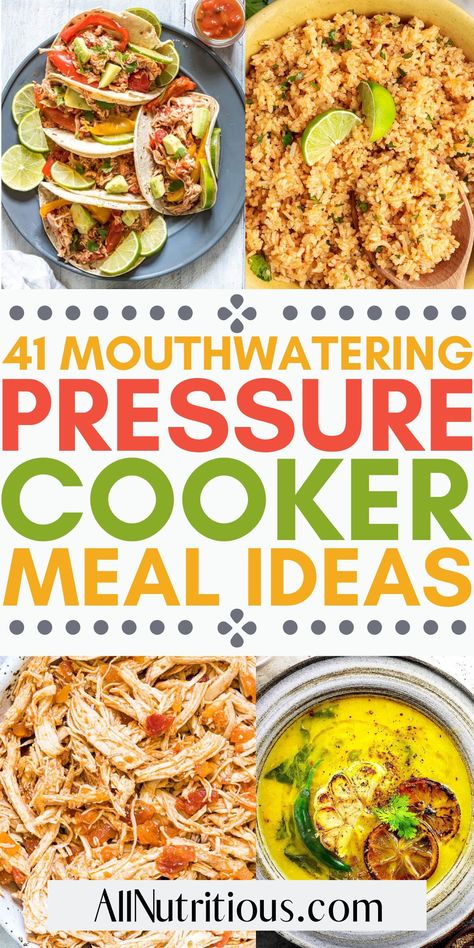 41 MOUTHWATERING
PRESSURE
COOKER
MEAL IDEAS

AllNutritious.com